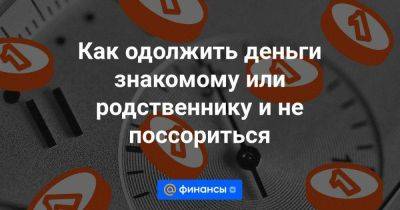 Как одолжить деньги знакомому или родственнику и не поссориться

@ финансы